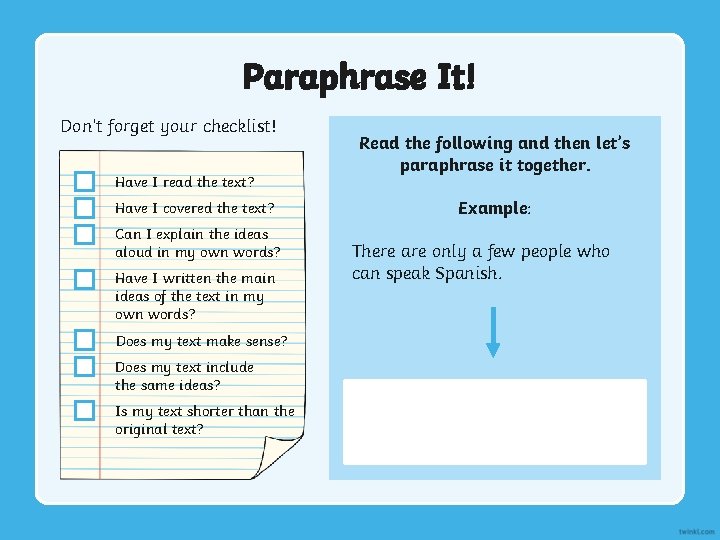 Paraphrase It!

Don't forget your checklist!

☐ Have I read the text?
☐ Have I covered the text?
☐ Can I explain the ideas aloud in my own words?
☐ Have I written the main ideas of the text in my own words?
☐ Does my text make sense?
☐ Does my text include the same ideas?
☐ Is my text shorter than the original text?

Read the following and then let's paraphrase it together.

Example:

There are only a few people who can speak Spanish.

twinkl.com